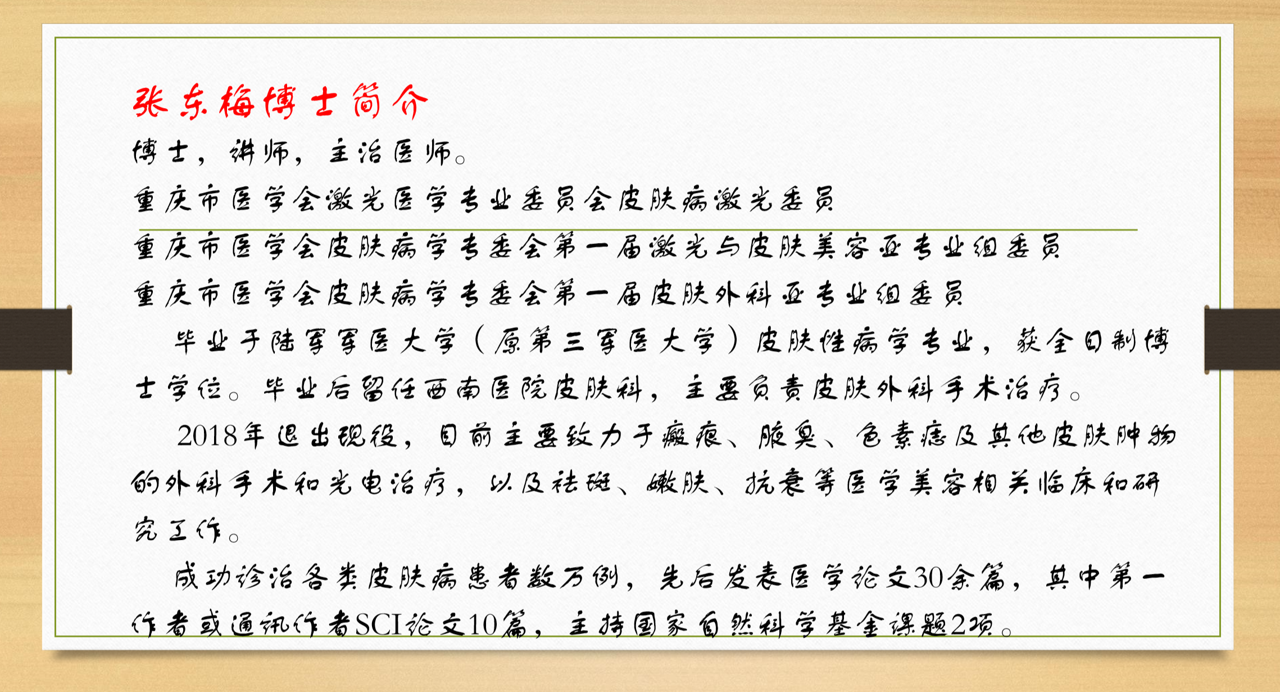 张东梅博士简介
博士，讲师，主治医师。
重庆市医学会激光医学专业委员会皮肤病激光委员
重庆市医学会皮肤病学专委会第一届激光与皮肤美容亚专业组委员
重庆市医学会皮肤病学专委会第一届皮肤外科亚专业组委员

毕业于陆军军医大学（原第三军医大学）皮肤性病学专业，获全日制博士学位。毕业后留任西南医院皮肤科，主要负责皮肤外科手术治疗。

2018年退出现役，目前主要致力于瘢痕、腋臭、色素痣及其他皮肤肿物的外科手术和光电治疗，以及祛斑、嫩肤、抗衰等医学美容相关临床和研究工作。

成功诊治各类皮肤病患者数万例，先后发表医学论文30余篇，其中第一作者或通讯作者SCI论文10篇，主持国家自然科学基金课题2项。